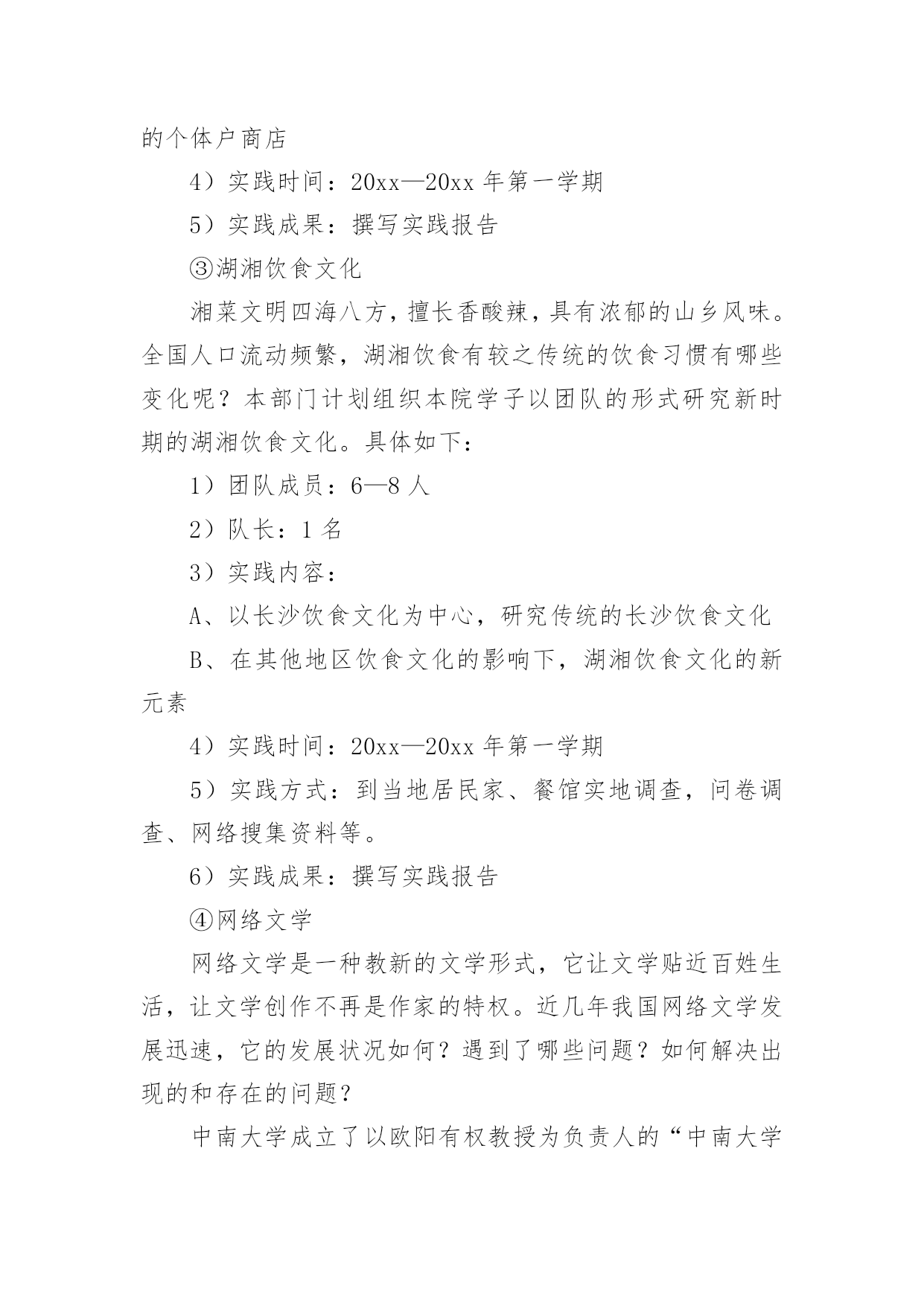 的个体户商店

4）实践时间：20xx—20xx 年第一学期

5）实践成果：撰写实践报告

③湖湘饮食文化

湘菜文明四海八方，擅长香酸辣，具有浓郁的山乡风味。全国人口流动频繁，湖湘饮食有较之传统的饮食习惯有哪些变化呢？本部门计划组织本院学子以团队的形式研究新时期的湖湘饮食文化。具体如下：

1）团队成员：6—8 人

2）队长：1 名

3）实践内容：

A、以长沙饮食文化为中心，研究传统的长沙饮食文化

B、在其他地区饮食文化的影响下，湖湘饮食文化的新元素

4）实践时间：20xx—20xx 年第一学期

5）实践方式：到当地居民家、餐馆实地调查，问卷调查、网络搜集资料等。

6）实践成果：撰写实践报告

④网络文学

网络文学是一种教新的文学形式，它让文学贴近百姓生活，让文学创作不再是作家的特权。近几年我国网络文学发展迅速，它的发展状况如何？遇到了哪些问题？如何解决出现的和存在的问题？

中南大学成立了以欧阳有权教授为负责人的“中南大学